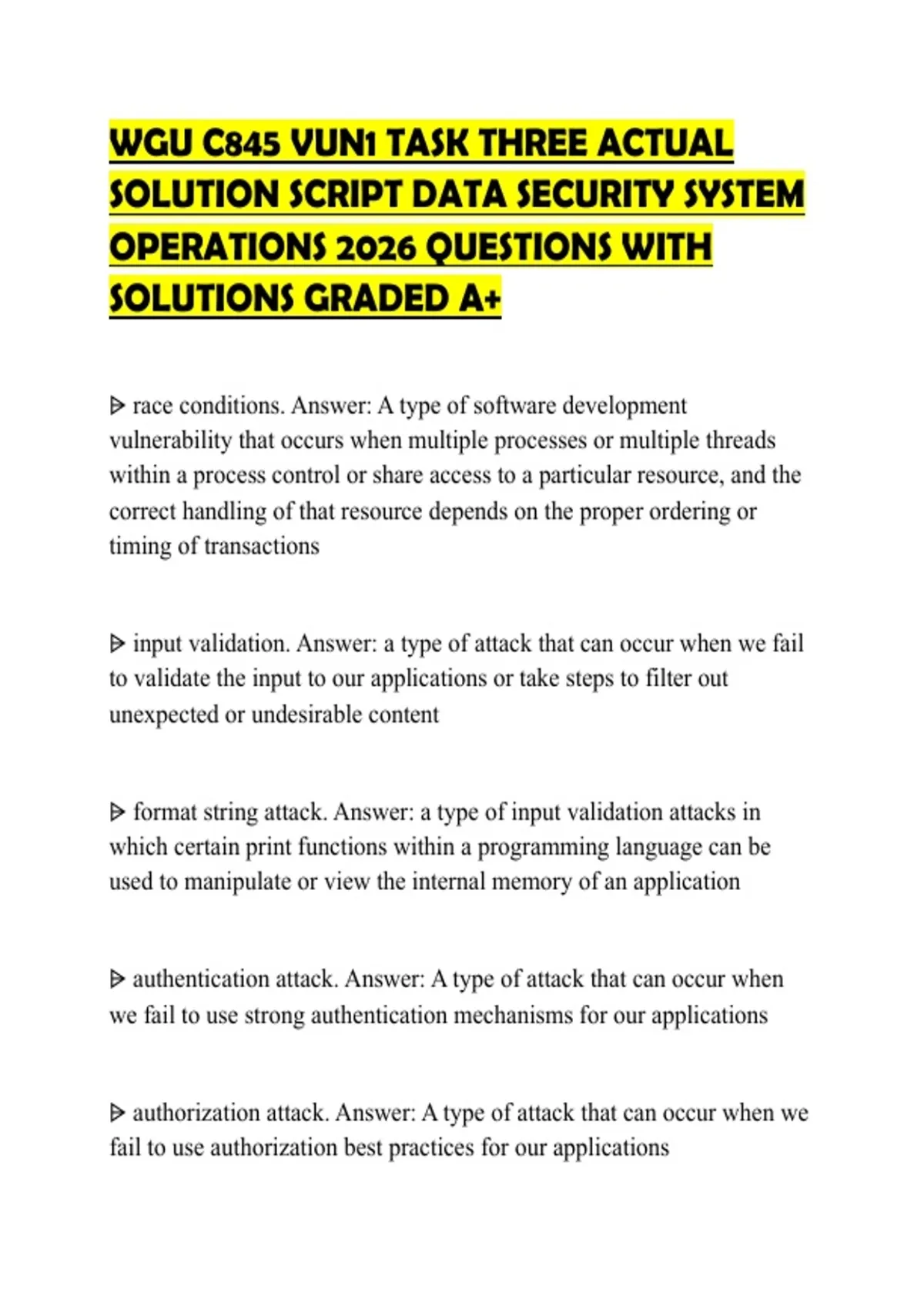 WGU C845 VUN1 TASK THREE ACTUAL SOLUTION SCRIPT DATA SECURITY SYSTEM OPERATIONS 2026 QUESTIONS WITH SOLUTIONS GRADED A+

ᐅ race conditions. Answer: A type of software development vulnerability that occurs when multiple processes or multiple threads within a process control or share access to a particular resource, and the correct handling of that resource depends on the proper ordering or timing of transactions

ᐅ input validation. Answer: a type of attack that can occur when we fail to validate the input to our applications or take steps to filter out unexpected or undesirable content

ᐅ format string attack. Answer: a type of input validation attacks in which certain print functions within a programming language can be used to manipulate or view the internal memory of an application

ᐅ authentication attack. Answer: A type of attack that can occur when we fail to use strong authentication mechanisms for our applications

ᐅ authorization attack. Answer: A type of attack that can occur when we fail to use authorization best practices for our applications